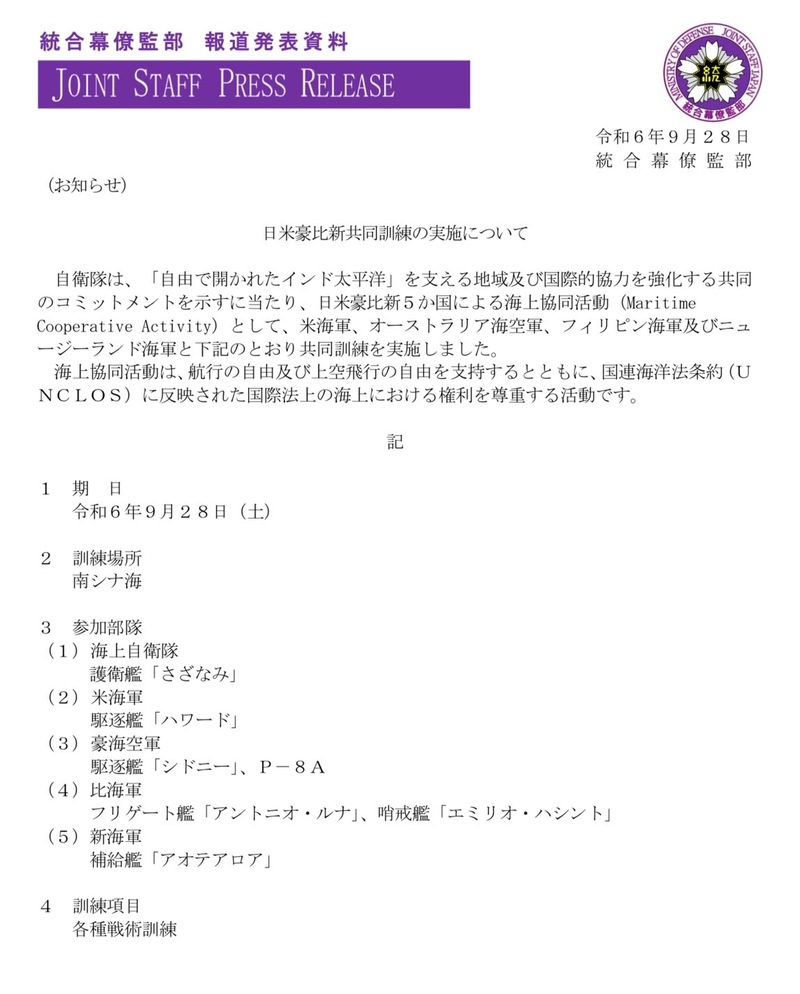 統合幕僚監部　報道発表資料

JOINT STAFF PRESS RELEASE

MINISTRY OF DEFENSE JOINT STAFF JAPAN 統 統合幕僚監部

令和６年９月２８日
統合幕僚監部

（お知らせ）

日米豪比新共同訓練の実施について

自衛隊は、「自由で開かれたインド太平洋」を支える地域及び国際的協力を強化する共同のコミットメントを示すに当たり、日米豪比新５か国による海上協同活動（Maritime Cooperative Activity）として、米海軍、オーストラリア海空軍、フィリピン海軍及びニュージーランド海軍と下記のとおり共同訓練を実施しました。
海上協同活動は、航行の自由及び上空飛行の自由を支持するとともに、国連海洋法条約（ＵＮＣＬＯＳ）に反映された国際法上の海上における権利を尊重する活動です。

記

１　期　日
令和６年９月２８日（土）

２　訓練場所
南シナ海

３　参加部隊
（１）海上自衛隊
護衛艦「さざなみ」
（２）米海軍
駆逐艦「ハワード」
（３）豪海空軍
駆逐艦「シドニー」、Ｐ－８Ａ
（４）比海軍
フリゲート艦「アントニオ・ルナ」、哨戒艦「エミリオ・ハシント」
（５）新海軍
補給艦「アオテアロア」

４　訓練項目
各種戦術訓練